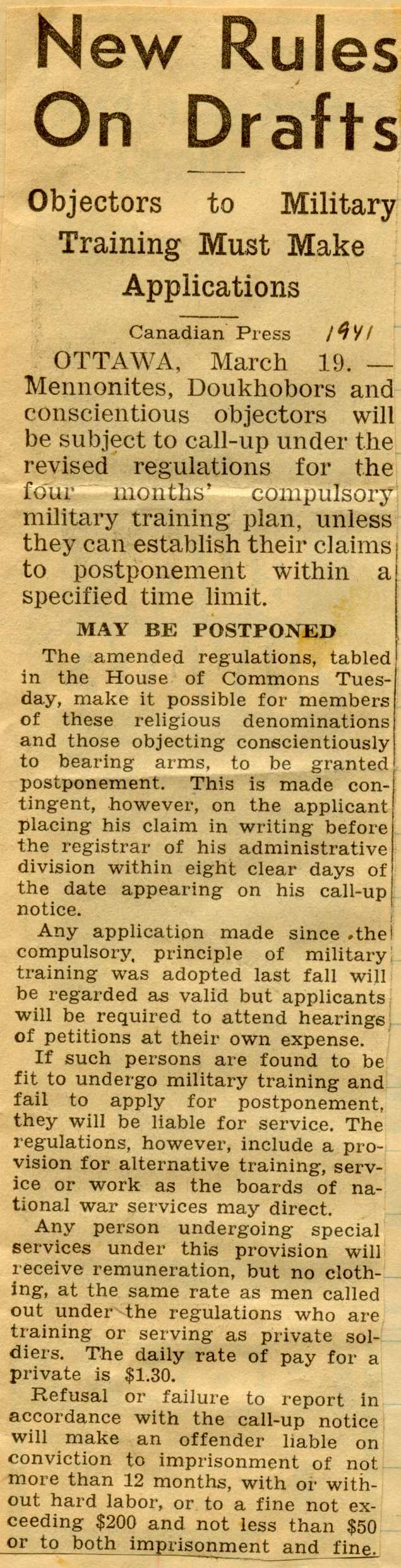 New Rules On Drafts

Objectors to Military Training Must Make Applications

Canadian Press 1941

OTTAWA, March 19. — Mennonites, Doukhobors and conscientious objectors will be subject to call-up under the revised regulations for the four months' compulsory military training plan, unless they can establish their claims to postponement within a specified time limit.

MAY BE POSTPONED

The amended regulations, tabled in the House of Commons Tuesday, make it possible for members of these religious denominations and those objecting conscientiously to bearing arms, to be granted postponement. This is made contingent, however, on the applicant placing his claim in writing before the registrar of his administrative division within eight clear days of the date appearing on his call-up notice.

Any application made since the compulsory, principle of military training was adopted last fall will be regarded as valid but applicants will be required to attend hearings of petitions at their own expense.

If such persons are found to be fit to undergo military training and fail to apply for postponement, they will be liable for service. The regulations, however, include a provision for alternative training, service or work as the boards of national war services may direct.

Any person undergoing special services under this provision will receive remuneration, but no clothing, at the same rate as men called out under the regulations who are training or serving as private soldiers. The daily rate of pay for a private is $1.30.

Refusal or failure to report in accordance with the call-up notice will make an offender liable on conviction to imprisonment of not more than 12 months, with or without hard labor, or to a fine not exceeding $200 and not less than $50 or to both imprisonment and fine.